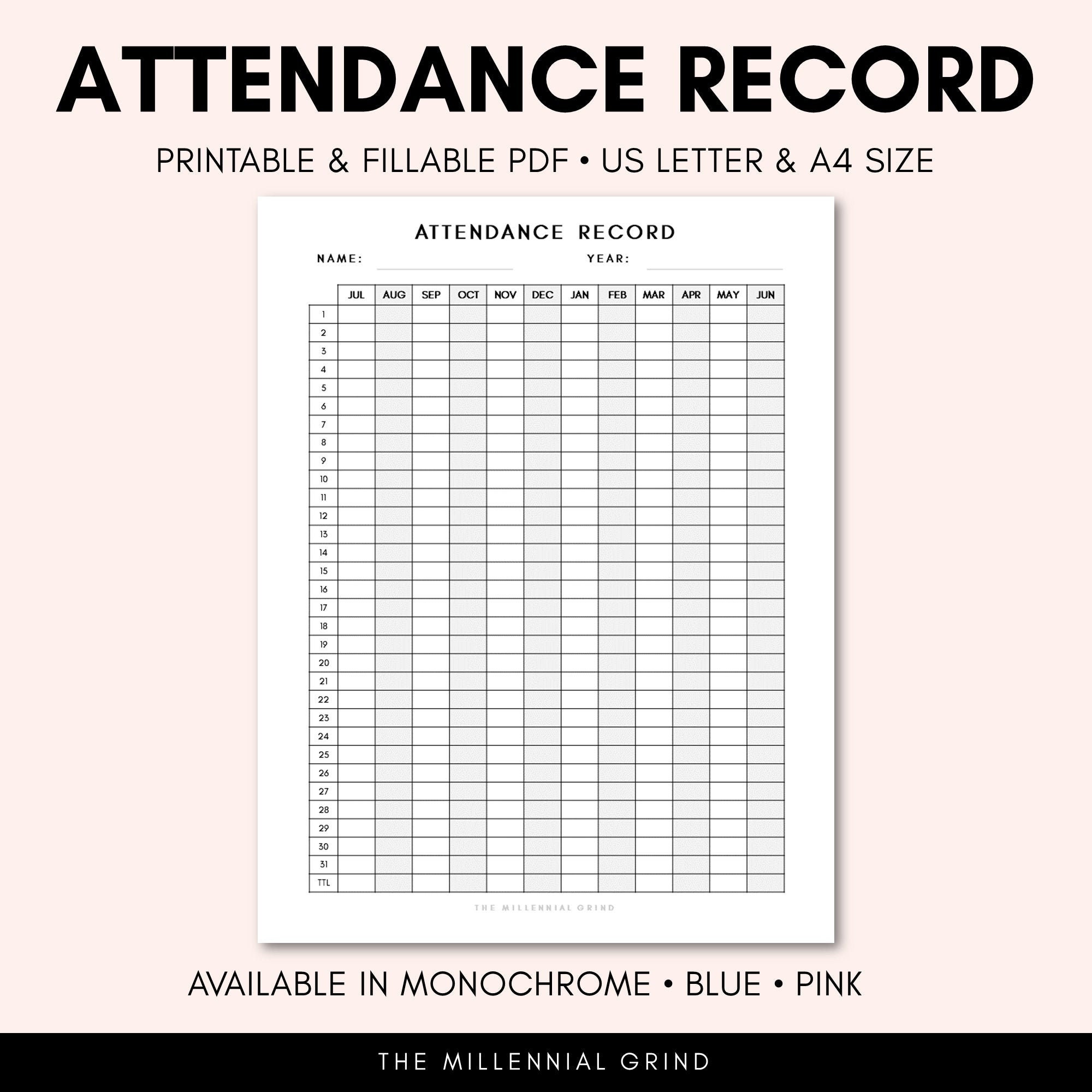 ATTENDANCE RECORD

PRINTABLE & FILLABLE PDF • US LETTER & A4 SIZE

ATTENDANCE RECORD

NAME:

YEAR:

| | JUL | AUG | SEP | OCT | NOV | DEC | JAN | FEB | MAR | APR | MAY | JUN |
|---|---|---|---|---|---|---|---|---|---|---|---|---|
| 1 | | | | | | | | | | | | |
| 2 | | | | | | | | | | | | |
| 3 | | | | | | | | | | | | |
| 4 | | | | | | | | | | | | |
| 5 | | | | | | | | | | | | |
| 6 | | | | | | | | | | | | |
| 7 | | | | | | | | | | | | |
| 8 | | | | | | | | | | | | |
| 9 | | | | | | | | | | | | |
| 10 | | | | | | | | | | | | |
| 11 | | | | | | | | | | | | |
| 12 | | | | | | | | | | | | |
| 13 | | | | | | | | | | | | |
| 14 | | | | | | | | | | | | |
| 15 | | | | | | | | | | | | |
| 16 | | | | | | | | | | | | |
| 17 | | | | | | | | | | | | |
| 18 | | | | | | | | | | | | |
| 19 | | | | | | | | | | | | |
| 20 | | | | | | | | | | | | |
| 21 | | | | | | | | | | | | |
| 22 | | | | | | | | | | | | |
| 23 | | | | | | | | | | | | |
| 24 | | | | | | | | | | | | |
| 25 | | | | | | | | | | | | |
| 26 | | | | | | | | | | | | |
| 27 | | | | | | | | | | | | |
| 28 | | | | | | | | | | | | |
| 29 | | | | | | | | | | | | |
| 30 | | | | | | | | | | | | |
| 31 | | | | | | | | | | | | |
| TTL | | | | | | | | | | | | |

THE MILLENNIAL GRIND

AVAILABLE IN MONOCHROME • BLUE • PINK

THE MILLENNIAL GRIND